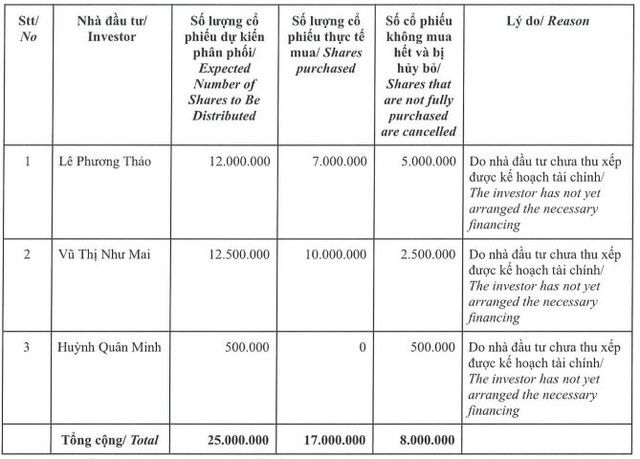 | Stt/ No | Nhà đầu tư/ Investor | Số lượng cổ phiếu dự kiến phân phối/ Expected Number of Shares to Be Distributed | Số lượng cổ phiếu thực tế mua/ Shares purchased | Số cổ phiếu không mua hết và bị hủy bỏ/ Shares that are not fully purchased are cancelled | Lý do/ Reason |
|---|---|---|---|---|---|
| 1 | Lê Phương Thảo | 12.000.000 | 7.000.000 | 5.000.000 | Do nhà đầu tư chưa thu xếp được kế hoạch tài chính/ The investor has not yet arranged the necessary financing |
| 2 | Vũ Thị Như Mai | 12.500.000 | 10.000.000 | 2.500.000 | Do nhà đầu tư chưa thu xếp được kế hoạch tài chính/ The investor has not yet arranged the necessary financing |
| 3 | Huỳnh Quân Minh | 500.000 | 0 | 500.000 | Do nhà đầu tư chưa thu xếp được kế hoạch tài chính/ The investor has not yet arranged the necessary financing |
| | Tổng cộng/ Total | 25.000.000 | 17.000.000 | 8.000.000 | |